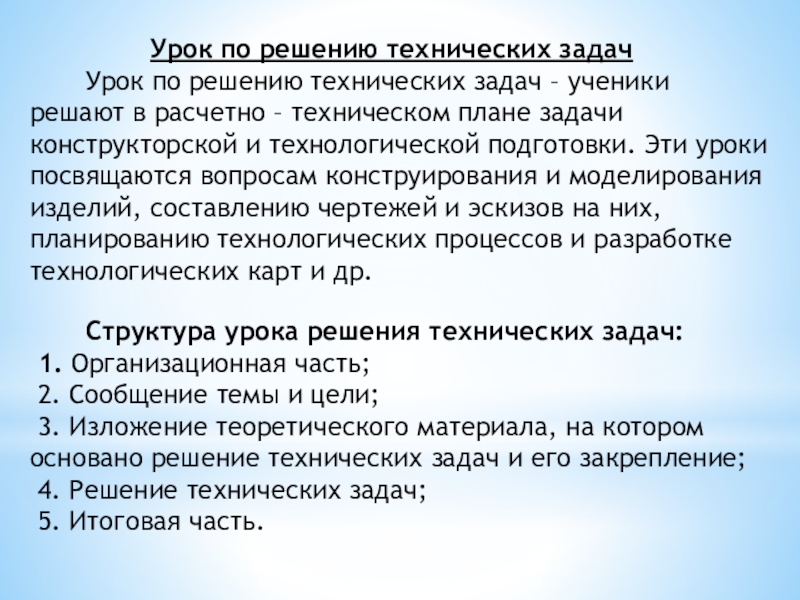 Урок по решению технических задач

Урок по решению технических задач – ученики решают в расчетно – техническом плане задачи конструкторской и технологической подготовки. Эти уроки посвящаются вопросам конструирования и моделирования изделий, составлению чертежей и эскизов на них, планированию технологических процессов и разработке технологических карт и др.

Структура урока решения технических задач:

1. Организационная часть;
2. Сообщение темы и цели;
3. Изложение теоретического материала, на котором основано решение технических задач и его закрепление;
4. Решение технических задач;
5. Итоговая часть.